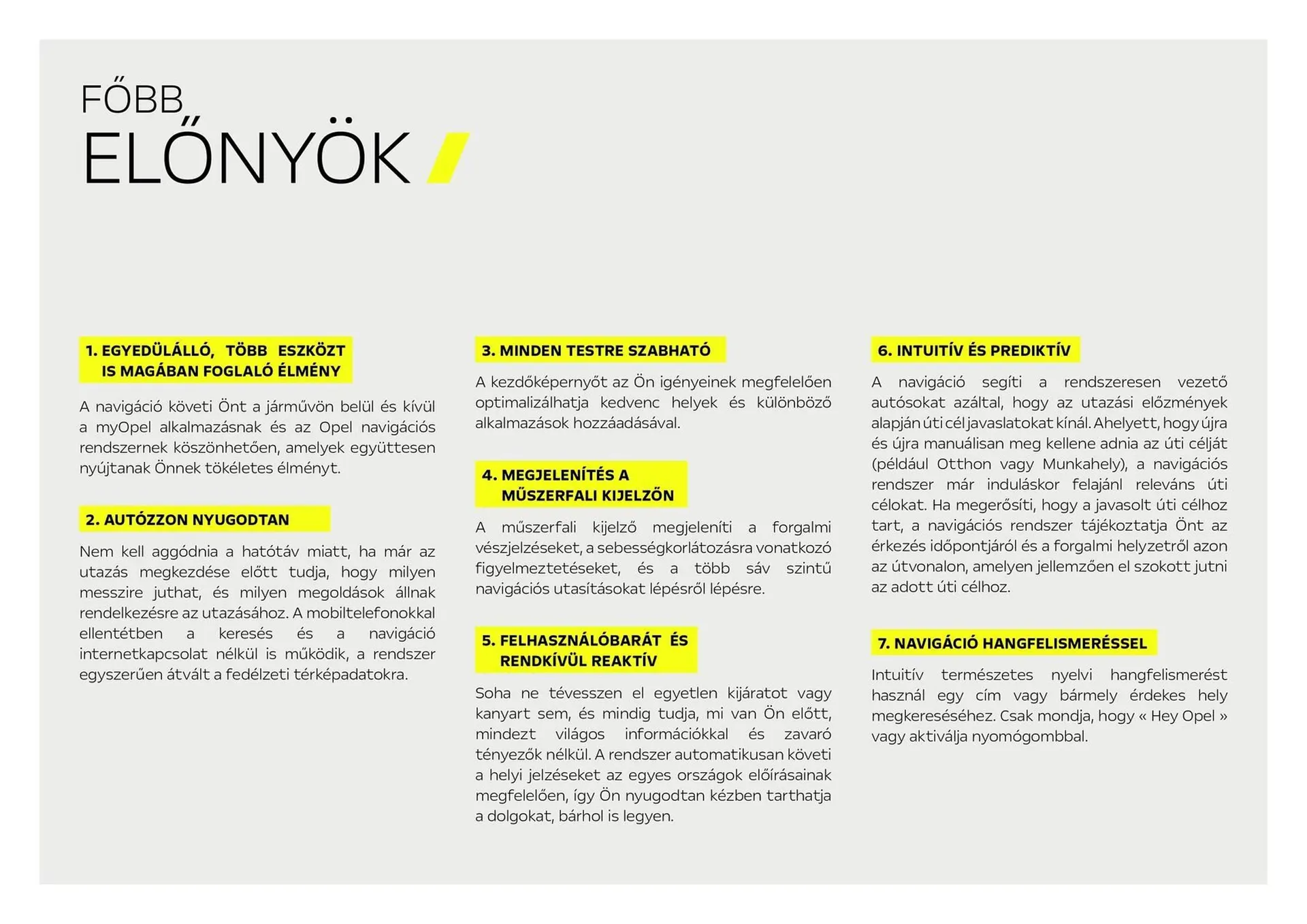 FŐBB
ELŐNYÖK

1. EGYEDÜLÁLLÓ, TÖBB ESZKÖZT IS MAGÁBAN FOGLALÓ ÉLMÉNY

A navigáció követi Önt a járművön belül és kívül a myOpel alkalmazásnak és az Opel navigációs rendszernek köszönhetően, amelyek együttesen nyújtanak Önnek tökéletes élményt.

2. AUTÓZZON NYUGODTAN

Nem kell aggódnia a hatótáv miatt, ha már az utazás megkezdése előtt tudja, hogy milyen messzire juthat, és milyen megoldások állnak rendelkezésre az utazásához. A mobiltelefonokkal ellentétben a keresés és a navigáció internetkapcsolat nélkül is működik, a rendszer egyszerűen átvált a fedélzeti térképadatokra.

3. MINDEN TESTRE SZABHATÓ

A kezdőképernyőt az Ön igényeinek megfelelően optimalizálhatja kedvenc helyek és különböző alkalmazások hozzáadásával.

4. MEGJELENÍTÉS A MŰSZERFALI KIJELZŐN

A műszerfali kijelző megjeleníti a forgalmi vészjelzéseket, a sebességkorlátozásra vonatkozó figyelmeztetéseket, és a több sáv szintű navigációs utasításokat lépésről lépésre.

5. FELHASZNÁLÓBARÁT ÉS RENDKÍVÜL REAKTÍV

Soha ne tévesszen el egyetlen kijáratot vagy kanyart sem, és mindig tudja, mi van Ön előtt, mindezt világos információkkal és zavaró tényezők nélkül. A rendszer automatikusan követi a helyi jelzéseket az egyes országok előírásainak megfelelően, így Ön nyugodtan kézben tarthatja a dolgokat, bárhol is legyen.

6. INTUITÍV ÉS PREDIKTÍV

A navigáció segíti a rendszeresen vezető autósokat azáltal, hogy az utazási előzmények alapján úti cél javaslatokat kínál. Ahelyett, hogy újra és újra manuálisan meg kellene adnia az úti célját (például Otthon vagy Munkahely), a navigációs rendszer már induláskor felajánl releváns úti célokat. Ha megerősíti, hogy a javasolt úti célhoz tart, a navigációs rendszer tájékoztatja Önt az érkezés időpontjáról és a forgalmi helyzetről azon az útvonalon, amelyen jellemzően el szokott jutni az adott úti célhoz.

7. NAVIGÁCIÓ HANGFELISMERÉSSEL

Intuitív természetes nyelvi hangfelismerést használ egy cím vagy bármely érdekes hely megkereséséhez. Csak mondja, hogy « Hey Opel » vagy aktiválja nyomógombbal.